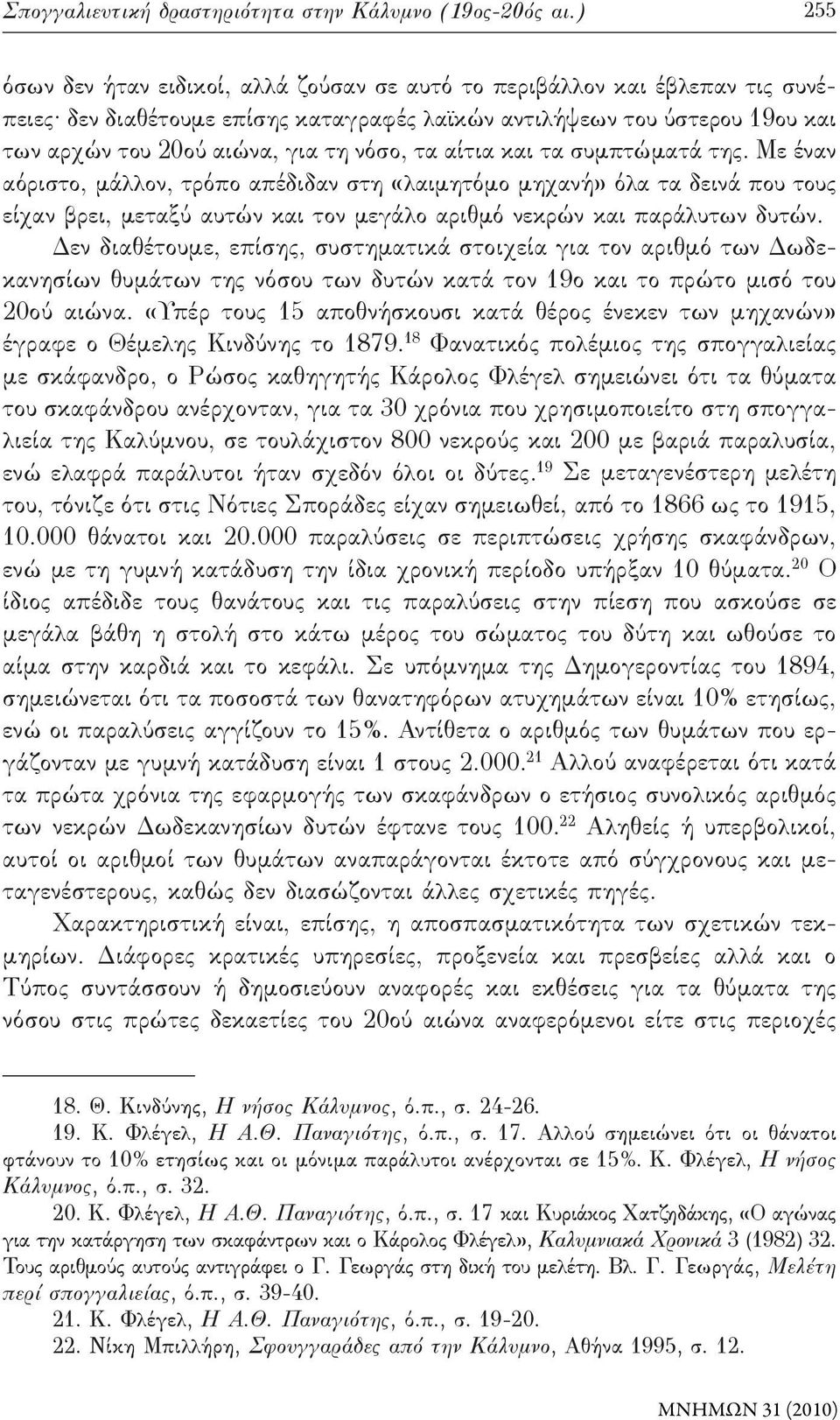 Σπογγαλιευτική δραστηριότητα στην Κάλυμνο (19ος-20ός αι.) 255

όσων δεν ήταν ειδικοί, αλλά ζούσαν σε αυτό το περιβάλλον και έβλεπαν τις συνέπειες· δεν διαθέτουμε επίσης καταγραφές λαϊκών αντιλήψεων του ύστερου 19ου και των αρχών του 20ού αιώνα, για τη νόσο, τα αίτια και τα συμπτώματά της. Με έναν αόριστο, μάλλον, τρόπο απέδιδαν στη «λαιμητόμο μηχανή» όλα τα δεινά που τους είχαν βρει, μεταξύ αυτών και τον μεγάλο αριθμό νεκρών και παράλυτων δυτών.

Δεν διαθέτουμε, επίσης, συστηματικά στοιχεία για τον αριθμό των Δωδεκανησίων θυμάτων της νόσου των δυτών κατά τον 19ο και το πρώτο μισό του 20ού αιώνα. «Υπέρ τους 15 αποθνήσκουσι κατά θέρος ένεκεν των μηχανών» έγραφε ο Θέμελης Κινδύνης το 1879.$^{18}$ Φανατικός πολέμιος της σπογγαλιείας με σκάφανδρο, ο Ρώσος καθηγητής Κάρολος Φλέγελ σημειώνει ότι τα θύματα του σκαφάνδρου ανέρχονταν, για τα 30 χρόνια που χρησιμοποιείτο στη σπογγαλιεία της Καλύμνου, σε τουλάχιστον 800 νεκρούς και 200 με βαριά παραλυσία, ενώ ελαφρά παράλυτοι ήταν σχεδόν όλοι οι δύτες.$^{19}$ Σε μεταγενέστερη μελέτη του, τόνιζε ότι στις Νότιες Σποράδες είχαν σημειωθεί, από το 1866 ως το 1915, 10.000 θάνατοι και 20.000 παραλύσεις σε περιπτώσεις χρήσης σκαφάνδρων, ενώ με τη γυμνή κατάδυση την ίδια χρονική περίοδο υπήρξαν 10 θύματα.$^{20}$ Ο ίδιος απέδιδε τους θανάτους και τις παραλύσεις στην πίεση που ασκούσε σε μεγάλα βάθη η στολή στο κάτω μέρος του σώματος του δύτη και ωθούσε το αίμα στην καρδιά και το κεφάλι. Σε υπόμνημα της Δημογεροντίας του 1894, σημειώνεται ότι τα ποσοστά των θανατηφόρων ατυχημάτων είναι 10% ετησίως, ενώ οι παραλύσεις αγγίζουν το 15%. Αντίθετα ο αριθμός των θυμάτων που εργάζονταν με γυμνή κατάδυση είναι 1 στους 2.000.$^{21}$ Αλλού αναφέρεται ότι κατά τα πρώτα χρόνια της εφαρμογής των σκαφάνδρων ο ετήσιος συνολικός αριθμός των νεκρών Δωδεκανησίων δυτών έφτανε τους 100.$^{22}$ Αληθείς ή υπερβολικοί, αυτοί οι αριθμοί των θυμάτων αναπαράγονται έκτοτε από σύγχρονους και μεταγενέστερους, καθώς δεν διασώζονται άλλες σχετικές πηγές.

Χαρακτηριστική είναι, επίσης, η αποσπασματικότητα των σχετικών τεκμηρίων. Διάφορες κρατικές υπηρεσίες, προξενεία και πρεσβείες αλλά και ο Τύπος συντάσσουν ή δημοσιεύουν αναφορές και εκθέσεις για τα θύματα της νόσου στις πρώτες δεκαετίες του 20ού αιώνα αναφερόμενοι είτε στις περιοχές

18. Θ. Κινδύνης, Η νήσος Κάλυμνος, ό.π., σ. 24-26.

19. Κ. Φλέγελ, Η Α.Θ. Παναγιότης, ό.π., σ. 17. Αλλού σημειώνει ότι οι θάνατοι φτάνουν το 10% ετησίως και οι μόνιμα παράλυτοι ανέρχονται σε 15%. Κ. Φλέγελ, Η νήσος Κάλυμνος, ό.π., σ. 32.

20. Κ. Φλέγελ, Η Α.Θ. Παναγιότης, ό.π., σ. 17 και Κυριάκος Χατζηδάκης, «Ο αγώνας για την κατάργηση των σκαφάντρων και ο Κάρολος Φλέγελ», Καλυμνιακά Χρονικά 3 (1982) 32. Τους αριθμούς αυτούς αντιγράφει ο Γ. Γεωργάς στη δική του μελέτη. Βλ. Γ. Γεωργάς, Μελέτη περί σπογγαλιείας, ό.π., σ. 39-40.

21. Κ. Φλέγελ, Η Α.Θ. Παναγιότης, ό.π., σ. 19-20.

22. Νίκη Μπιλλήρη, Σφουγγαράδες από την Κάλυμνο, Αθήνα 1995, σ. 12.

ΜΝΗΜΩΝ 31 (2010)